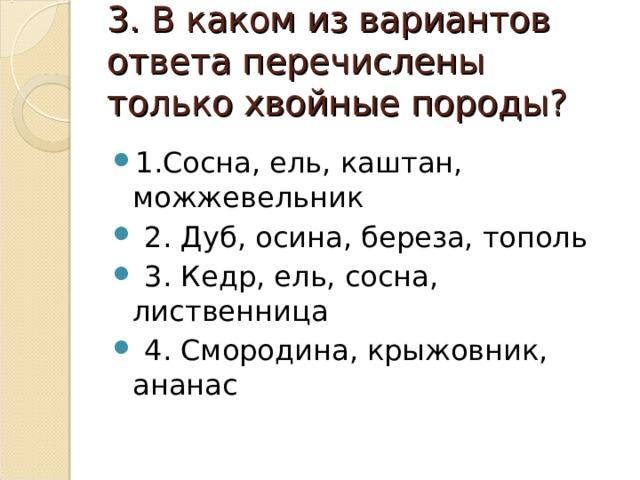 3. В каком из вариантов ответа перечислены только хвойные породы?

- 1.Сосна, ель, каштан, можжевельник
- 2. Дуб, осина, береза, тополь
- 3. Кедр, ель, сосна, лиственница
- 4. Смородина, крыжовник, ананас